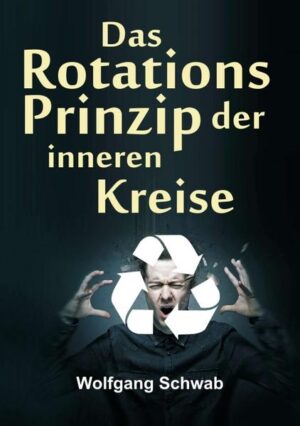 Das Rotations Prinzip der inneren Kreise

Wolfgang Schwab